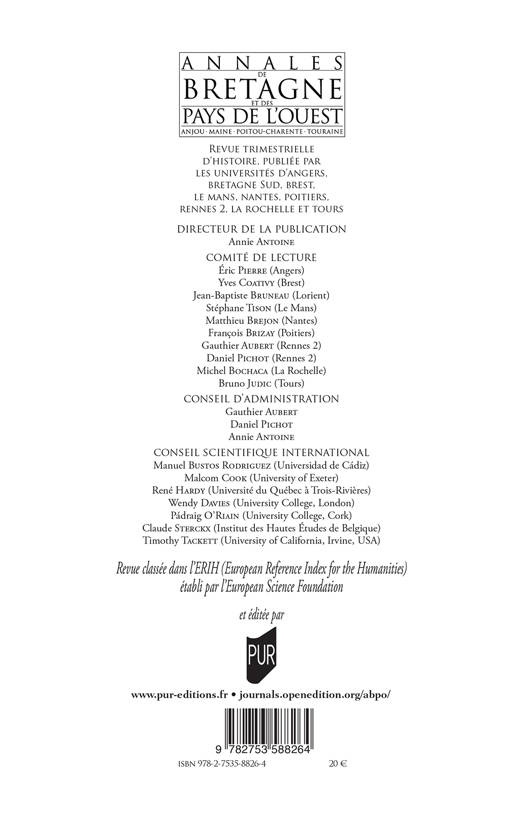 ANNALES
DE
BRETAGNE
ET DES
PAYS DE L'OUEST
ANJOU · MAINE · POITOU-CHARENTE · TOURAINE

REVUE TRIMESTRIELLE D'HISTOIRE, PUBLIÉE PAR LES UNIVERSITÉS D'ANGERS, BRETAGNE SUD, BREST, LE MANS, NANTES, POITIERS, RENNES 2, LA ROCHELLE ET TOURS

DIRECTEUR DE LA PUBLICATION
Annie ANTOINE

COMITÉ DE LECTURE
Éric PIERRE (Angers)
Yves COATIVY (Brest)
Jean-Baptiste BRUNEAU (Lorient)
Stéphane TISON (Le Mans)
Matthieu BREJON (Nantes)
François BRIZAY (Poitiers)
Gauthier AUBERT (Rennes 2)
Daniel PICHOT (Rennes 2)
Michel BOCHACA (La Rochelle)
Bruno JUDIC (Tours)

CONSEIL D'ADMINISTRATION
Gauthier AUBERT
Daniel PICHOT
Annie ANTOINE

CONSEIL SCIENTIFIQUE INTERNATIONAL
Manuel BUSTOS RODRIGUEZ (Universidad de Cádiz)
Malcom COOK (University of Exeter)
René HARDY (Université du Québec à Trois-Rivières)
Wendy DAVIES (University College, London)
Pádraig O'RIAIN (University College, Cork)
Claude STERCKX (Institut des Hautes Études de Belgique)
Timothy TACKETT (University of California, Irvine, USA)

Revue classée dans l'ERIH (European Reference Index for the Humanities) établi par l'European Science Foundation

et éditée par

PUR

www.pur-editions.fr • journals.openedition.org/abpo/

9 782753 588264

ISBN 978-2-7535-8826-4

20 €